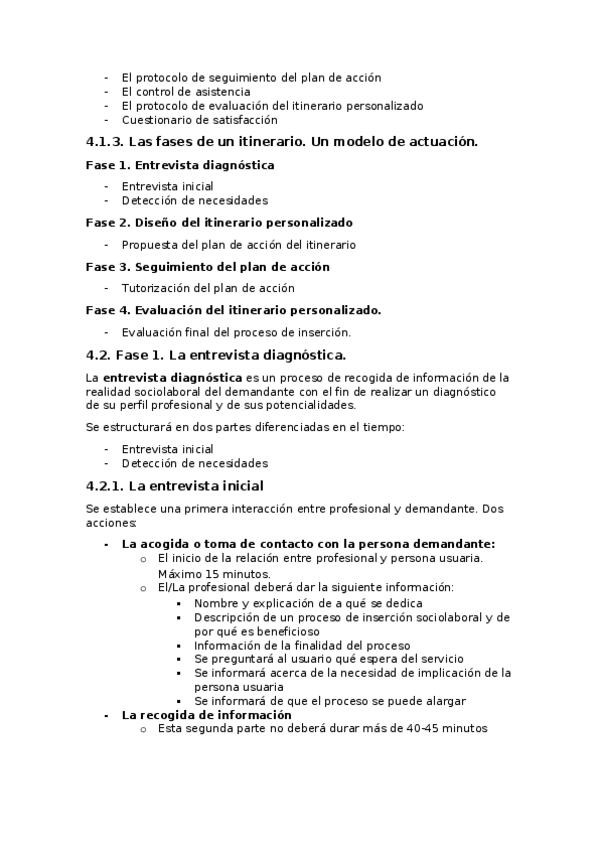 - El protocolo de seguimiento del plan de acción
- El control de asistencia
- El protocolo de evaluación del itinerario personalizado
- Cuestionario de satisfacción

4.1.3. Las fases de un itinerario. Un modelo de actuación.

Fase 1. Entrevista diagnóstica

- Entrevista inicial
- Detección de necesidades

Fase 2. Diseño del itinerario personalizado

- Propuesta del plan de acción del itinerario

Fase 3. Seguimiento del plan de acción

- Tutorización del plan de acción

Fase 4. Evaluación del itinerario personalizado.

- Evaluación final del proceso de inserción.

4.2. Fase 1. La entrevista diagnóstica.

La entrevista diagnóstica es un proceso de recogida de información de la realidad sociolaboral del demandante con el fin de realizar un diagnóstico de su perfil profesional y de sus potencialidades.

Se estructurará en dos partes diferenciadas en el tiempo:

- Entrevista inicial
- Detección de necesidades

4.2.1. La entrevista inicial

Se establece una primera interacción entre profesional y demandante. Dos acciones:

- La acogida o toma de contacto con la persona demandante:
  o El inicio de la relación entre profesional y persona usuaria. Máximo 15 minutos.
  o El/La profesional deberá dar la siguiente información:
    ▪ Nombre y explicación de a qué se dedica
    ▪ Descripción de un proceso de inserción sociolaboral y de por qué es beneficioso
    ▪ Información de la finalidad del proceso
    ▪ Se preguntará al usuario qué espera del servicio
    ▪ Se informará acerca de la necesidad de implicación de la persona usuaria
    ▪ Se informará de que el proceso se puede alargar
- La recogida de información
  o Esta segunda parte no deberá durar más de 40-45 minutos